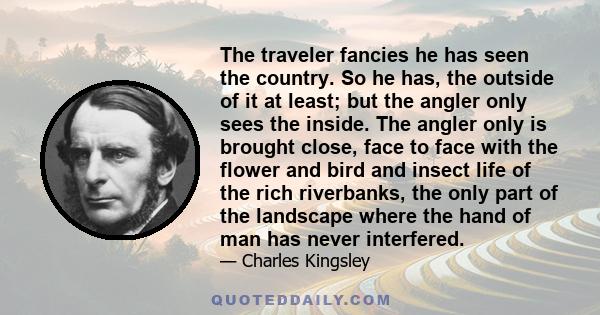 The traveler fancies he has seen the country. So he has, the outside of it at least; but the angler only sees the inside. The angler only is brought close, face to face with the flower and bird and insect life of the rich riverbanks, the only part of the landscape where the hand of man has never interfered.

— Charles Kingsley

QUOTEDDAILY.COM